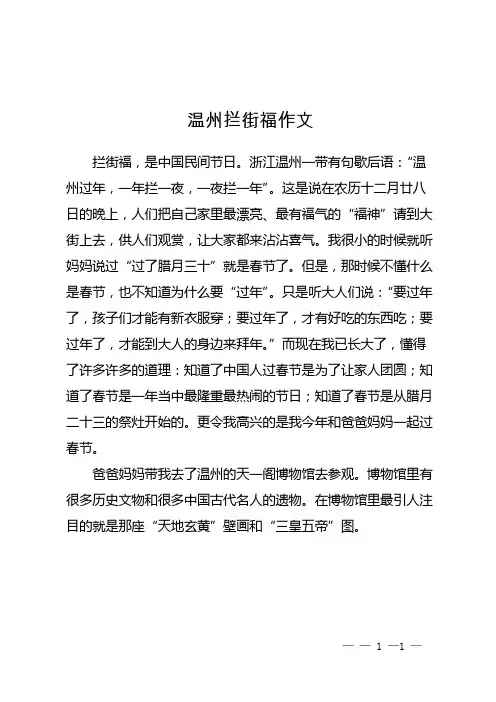 温州拦街福作文

拦街福，是中国民间节日。浙江温州一带有句歇后语：“温州过年，一年拦一夜，一夜拦一年”。这是说在农历十二月廿八日的晚上，人们把自己家里最漂亮、最有福气的“福神”请到大街上去，供人们观赏，让大家都来沾沾喜气。我很小的时候就听妈妈说过“过了腊月三十”就是春节了。但是，那时候不懂什么是春节，也不知道为什么要“过年”。只是听大人们说：“要过年了，孩子们才能有新衣服穿；要过年了，才有好吃的东西吃；要过年了，才能到大人的身边来拜年。”而现在我已长大了，懂得了许多许多的道理：知道了中国人过春节是为了让家人团圆；知道了春节是一年当中最隆重最热闹的节日；知道了春节是从腊月二十三的祭灶开始的。更令我高兴的是我今年和爸爸妈妈一起过春节。

爸爸妈妈带我去了温州的天一阁博物馆去参观。博物馆里有很多历史文物和很多中国古代名人的遗物。在博物馆里最引人注目的就是那座“天地玄黄”壁画和“三皇五帝”图。

— — 1 —1 —